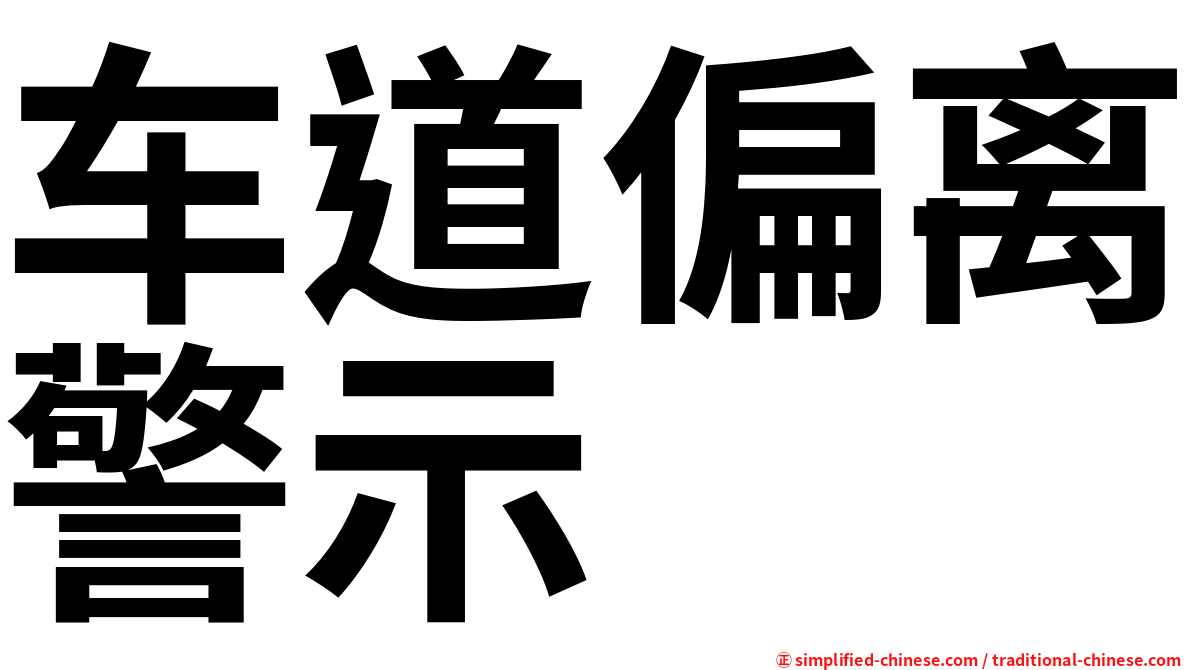 车道偏离警示

㊣ simplified-chinese.com / traditional-chinese.com